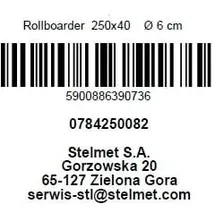 Rollboarder 250x40 Ø 6 cm

5900886390736

0784250082

Stelmet S.A.
Gorzowska 20
65-127 Zielona Gora
serwis-stl@stelmet.com